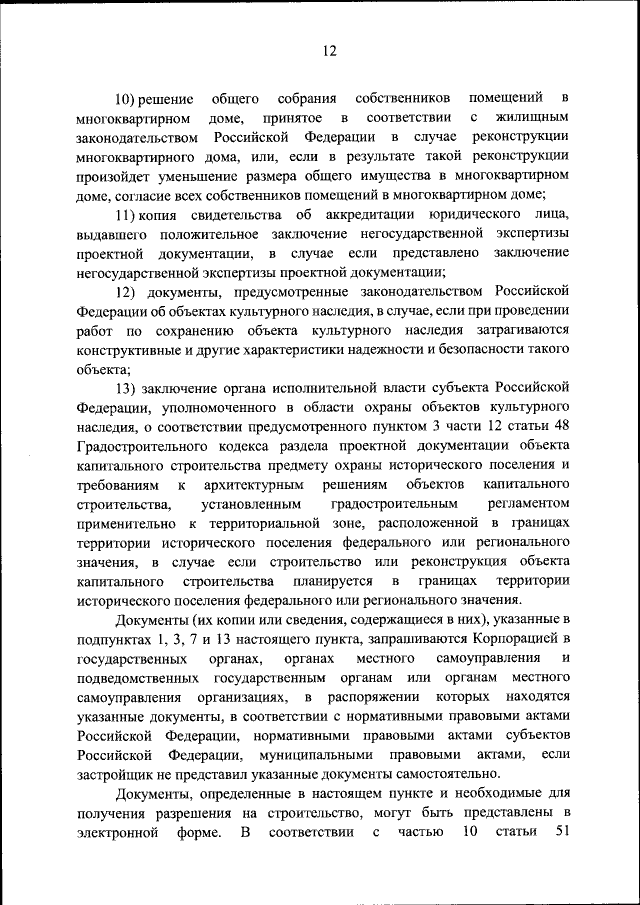 12

10) решение общего собрания собственников помещений в многоквартирном доме, принятое в соответствии с жилищным законодательством Российской Федерации в случае реконструкции многоквартирного дома, или, если в результате такой реконструкции произойдет уменьшение размера общего имущества в многоквартирном доме, согласие всех собственников помещений в многоквартирном доме;

11) копия свидетельства об аккредитации юридического лица, выдавшего положительное заключение негосударственной экспертизы проектной документации, в случае если представлено заключение негосударственной экспертизы проектной документации;

12) документы, предусмотренные законодательством Российской Федерации об объектах культурного наследия, в случае, если при проведении работ по сохранению объекта культурного наследия затрагиваются конструктивные и другие характеристики надежности и безопасности такого объекта;

13) заключение органа исполнительной власти субъекта Российской Федерации, уполномоченного в области охраны объектов культурного наследия, о соответствии предусмотренного пунктом 3 части 12 статьи 48 Градостроительного кодекса раздела проектной документации объекта капитального строительства предмету охраны исторического поселения и требованиям к архитектурным решениям объектов капитального строительства, установленным градостроительным регламентом применительно к территориальной зоне, расположенной в границах территории исторического поселения федерального или регионального значения, в случае если строительство или реконструкция объекта капитального строительства планируется в границах территории исторического поселения федерального или регионального значения.

Документы (их копии или сведения, содержащиеся в них), указанные в подпунктах 1, 3, 7 и 13 настоящего пункта, запрашиваются Корпорацией в государственных органах, органах местного самоуправления и подведомственных государственным органам или органам местного самоуправления организациях, в распоряжении которых находятся указанные документы, в соответствии с нормативными правовыми актами Российской Федерации, нормативными правовыми актами субъектов Российской Федерации, муниципальными правовыми актами, если застройщик не представил указанные документы самостоятельно.

Документы, определенные в настоящем пункте и необходимые для получения разрешения на строительство, могут быть представлены в электронной форме. В соответствии с частью 10 статьи 51